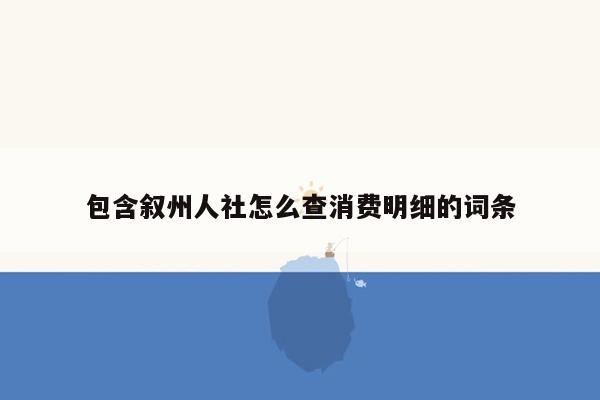 包含叙州人社怎么查消费明细的词条